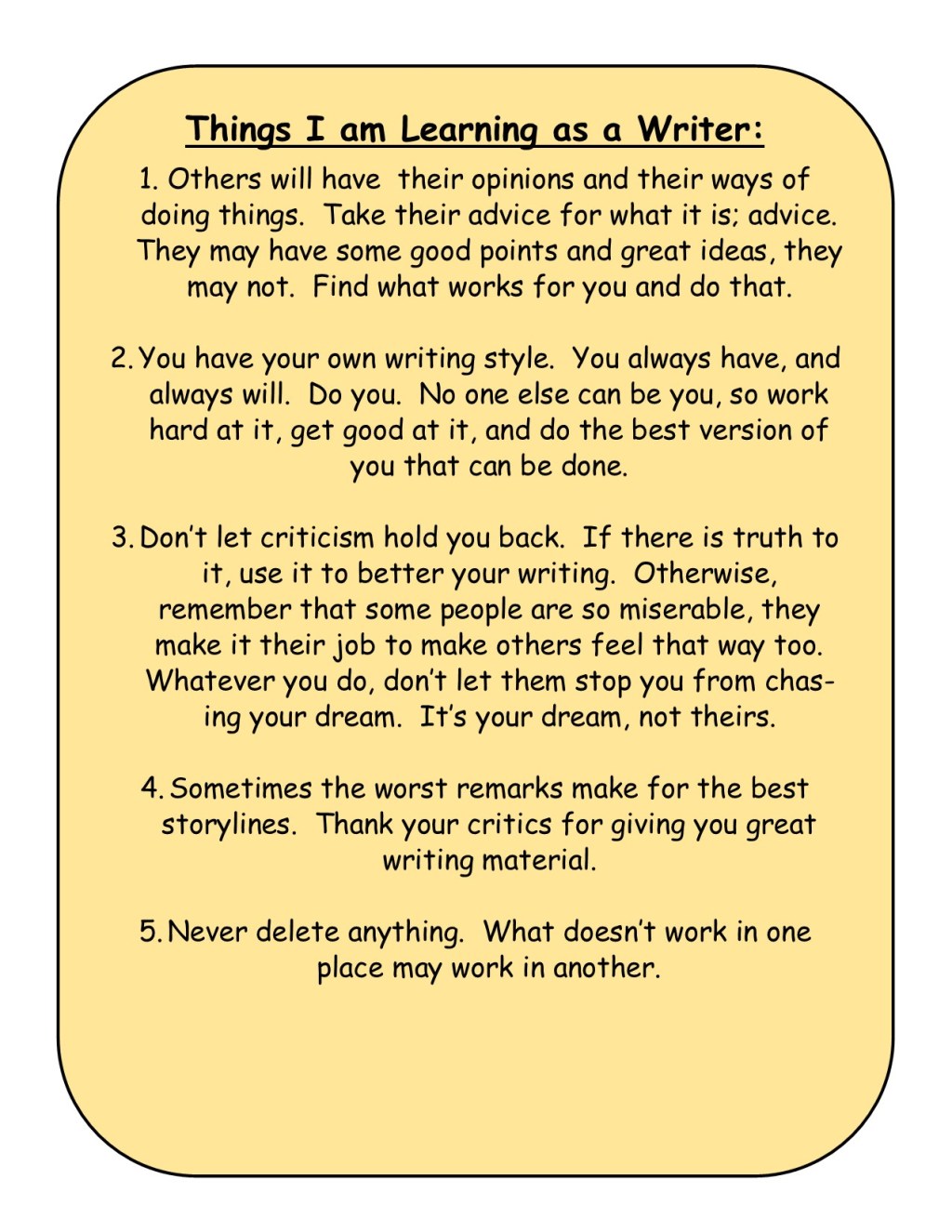 Things I am Learning as a Writer:

1. Others will have their opinions and their ways of doing things. Take their advice for what it is; advice. They may have some good points and great ideas, they may not. Find what works for you and do that.

2. You have your own writing style. You always have, and always will. Do you. No one else can be you, so work hard at it, get good at it, and do the best version of you that can be done.

3. Don't let criticism hold you back. If there is truth to it, use it to better your writing. Otherwise, remember that some people are so miserable, they make it their job to make others feel that way too. Whatever you do, don't let them stop you from chasing your dream. It's your dream, not theirs.

4. Sometimes the worst remarks make for the best storylines. Thank your critics for giving you great writing material.

5. Never delete anything. What doesn't work in one place may work in another.